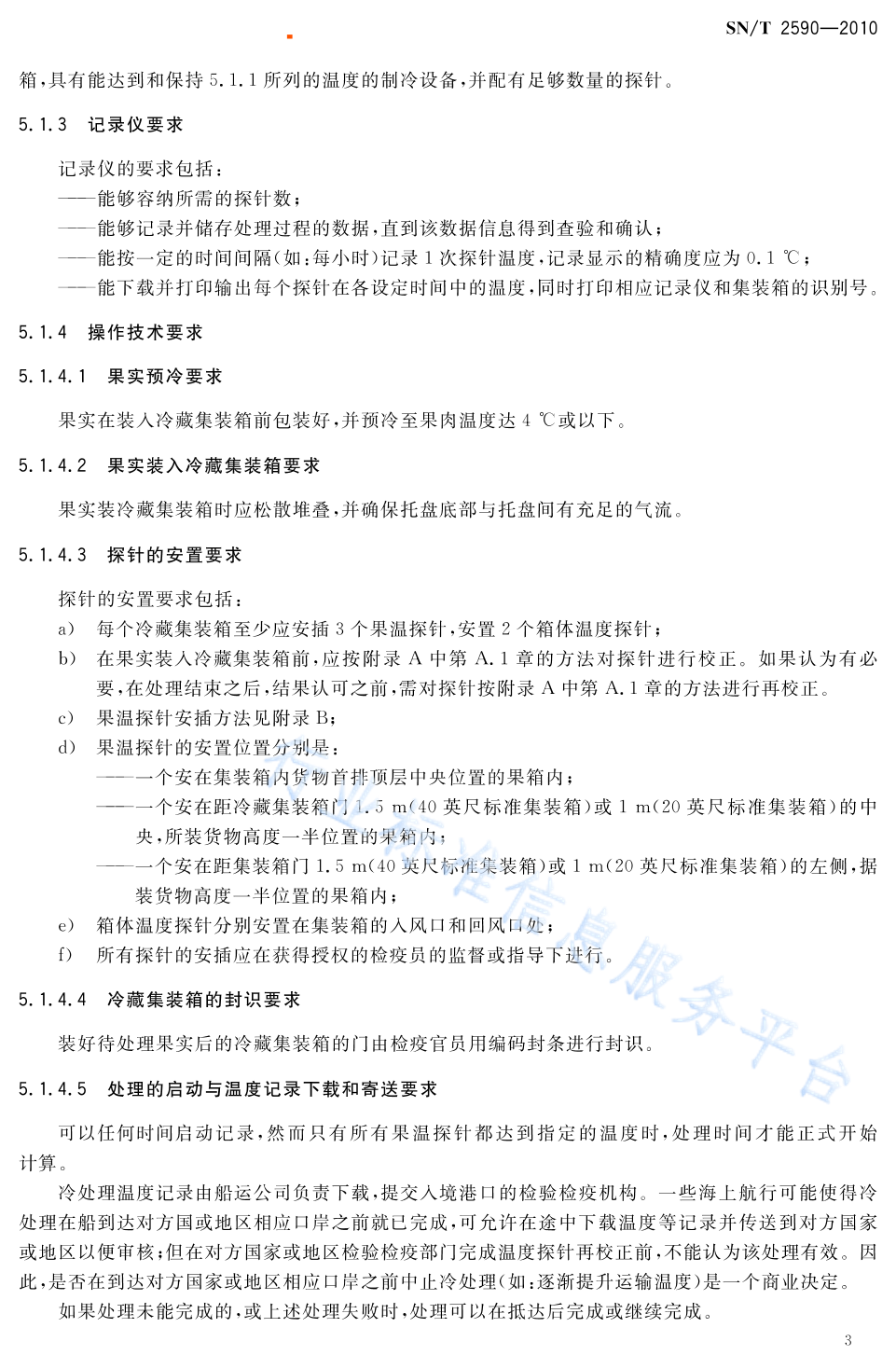 SN/T 2590—2010

箱，具有能达到和保持 5.1.1 所列的温度的制冷设备，并配有足够数量的探针。

5.1.3 记录仪要求

记录仪的要求包括：
——能够容纳所需的探针数；
——能够记录并储存处理过程的数据，直到该数据信息得到查验和确认；
——能按一定的时间间隔（如：每小时）记录 1 次探针温度，记录显示的精确度应为 0.1 ℃；
——能下载并打印输出每个探针在各设定时间中的温度，同时打印相应记录仪和集装箱的识别号。

5.1.4 操作技术要求

5.1.4.1 果实预冷要求

果实在装入冷藏集装箱前包装好，并预冷至果肉温度达 4 ℃或以下。

5.1.4.2 果实装入冷藏集装箱要求

果实装冷藏集装箱时应松散堆叠，并确保托盘底部与托盘间有充足的气流。

5.1.4.3 探针的安置要求

探针的安置要求包括：
a) 每个冷藏集装箱至少应安插 3 个果温探针，安置 2 个箱体温度探针；
b) 在果实装入冷藏集装箱前，应按附录 A 中第 A.1 章的方法对探针进行校正。如果认为有必要，在处理结束之后，结果认可之前，需对探针按附录 A 中第 A.1 章的方法进行再校正。
c) 果温探针安插方法见附录 B；
d) 果温探针的安置位置分别是：
——一个安在集装箱内货物首排顶层中央位置的果箱内；
——一个安在距冷藏集装箱门 1.5 m（40 英尺标准集装箱）或 1 m（20 英尺标准集装箱）的中央，所装货物高度一半位置的果箱内；
——一个安在距集装箱门 1.5 m（40 英尺标准集装箱）或 1 m（20 英尺标准集装箱）的左侧，据装货物高度一半位置的果箱内；
e) 箱体温度探针分别安置在集装箱的入风口和回风口处；
f) 所有探针的安插应在获得授权的检疫员的监督或指导下进行。

5.1.4.4 冷藏集装箱的封识要求

装好待处理果实后的冷藏集装箱的门由检疫官员用编码封条进行封识。

5.1.4.5 处理的启动与温度记录下载和寄送要求

可以任何时间启动记录，然而只有所有果温探针都达到指定的温度时，处理时间才能正式开始计算。

冷处理温度记录由船运公司负责下载，提交入境港口的检验检疫机构。一些海上航行可能使得冷处理在船到达对方国或地区相应口岸之前就已完成，可允许在途中下载温度等记录并传送到对方国家或地区以便审核；但在对方国家或地区检验检疫部门完成温度探针再校正前，不能认为该处理有效。因此，是否在到达对方国家或地区相应口岸之前中止冷处理（如：逐渐提升运输温度）是一个商业决定。

如果处理未能完成的，或上述处理失败时，处理可以在抵达后完成或继续完成。

行业标准信息服务平台

3